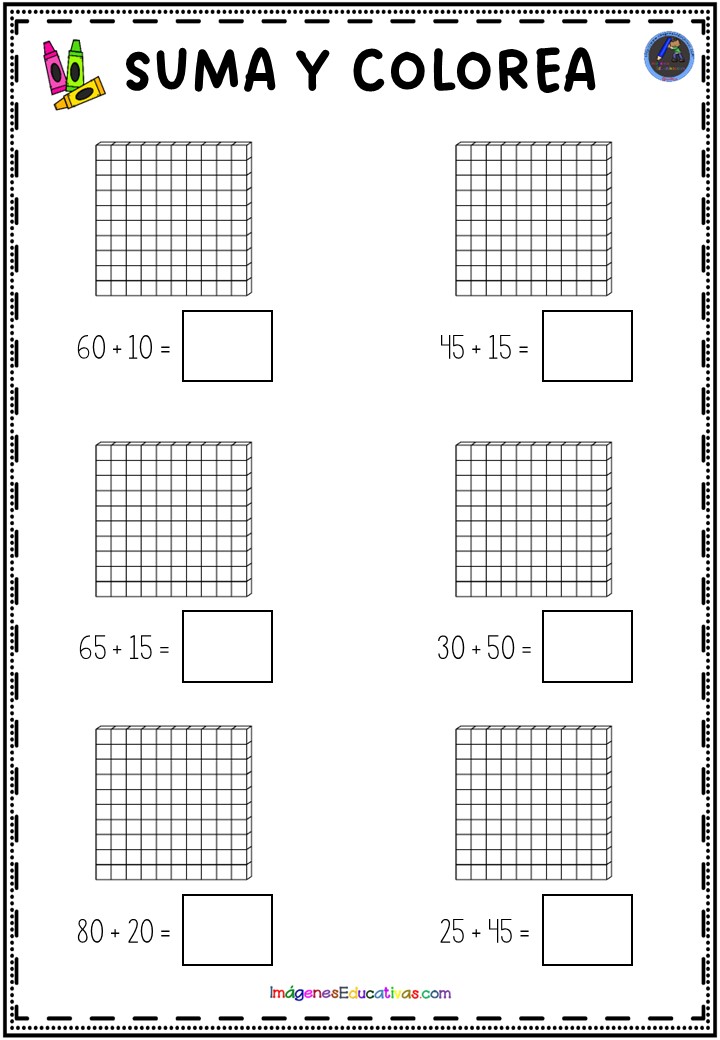 SUMA Y COLOREA

$60 + 10 =$

$45 + 15 =$

$65 + 15 =$

$30 + 50 =$

$80 + 20 =$

$25 + 45 =$

ImágenesEducativas.com